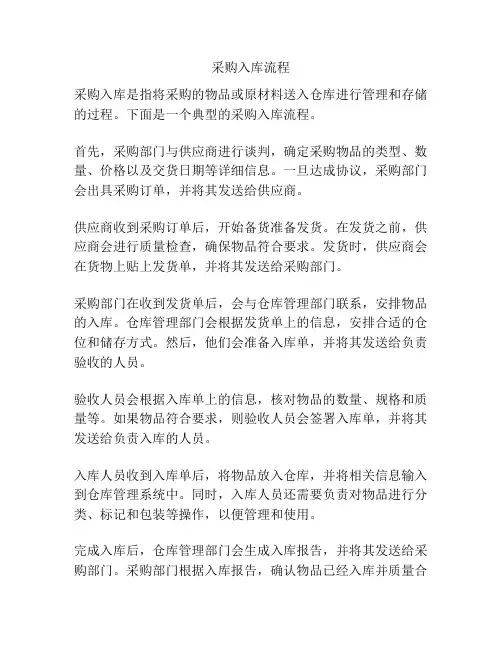 采购入库流程

采购入库是指将采购的物品或原材料送入仓库进行管理和存储的过程。下面是一个典型的采购入库流程。

首先，采购部门与供应商进行谈判，确定采购物品的类型、数量、价格以及交货日期等详细信息。一旦达成协议，采购部门会出具采购订单，并将其发送给供应商。

供应商收到采购订单后，开始备货准备发货。在发货之前，供应商会进行质量检查，确保物品符合要求。发货时，供应商会在货物上贴上发货单，并将其发送给采购部门。

采购部门在收到发货单后，会与仓库管理部门联系，安排物品的入库。仓库管理部门会根据发货单上的信息，安排合适的仓位和储存方式。然后，他们会准备入库单，并将其发送给负责验收的人员。

验收人员会根据入库单上的信息，核对物品的数量、规格和质量等。如果物品符合要求，则验收人员会签署入库单，并将其发送给负责入库的人员。

入库人员收到入库单后，将物品放入仓库，并将相关信息输入到仓库管理系统中。同时，入库人员还需要负责对物品进行分类、标记和包装等操作，以便管理和使用。

完成入库后，仓库管理部门会生成入库报告，并将其发送给采购部门。采购部门根据入库报告，确认物品已经入库并质量合